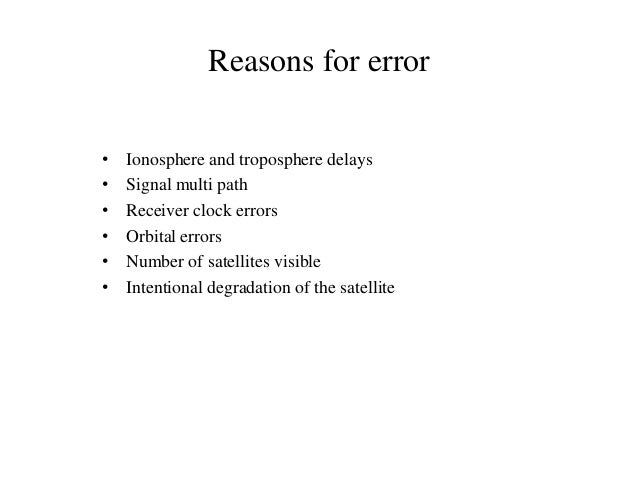 Reasons for error

• Ionosphere and troposphere delays
• Signal multi path
• Receiver clock errors
• Orbital errors
• Number of satellites visible
• Intentional degradation of the satellite